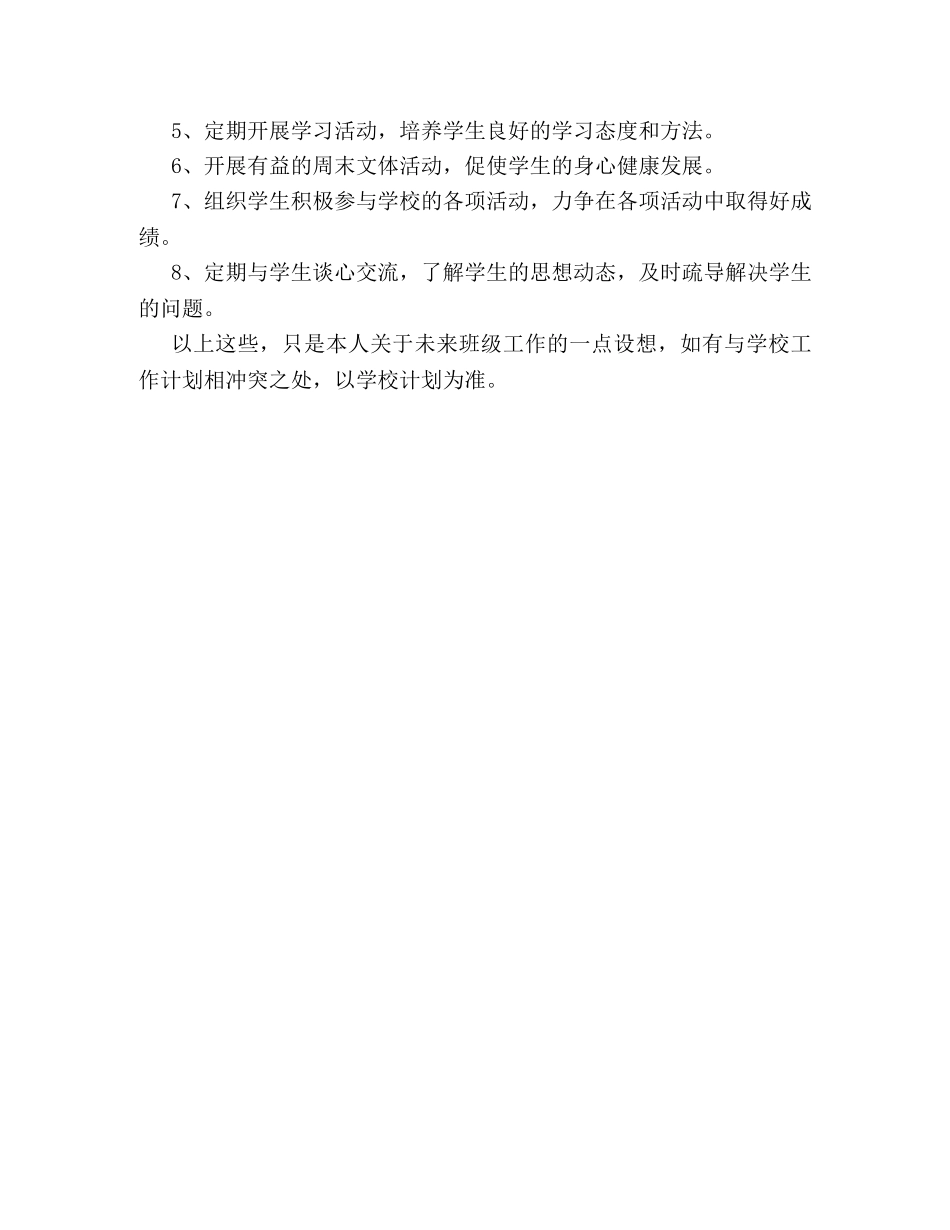 5、定期开展学习活动，培养学生良好的学习态度和方法。

6、开展有益的周末文体活动，促使学生的身心健康发展。

7、组织学生积极参与学校的各项活动，力争在各项活动中取得好成绩。

8、定期与学生谈心交流，了解学生的思想动态，及时疏导解决学生的问题。

以上这些，只是本人关于未来班级工作的一点设想，如有与学校工作计划相冲突之处，以学校计划为准。